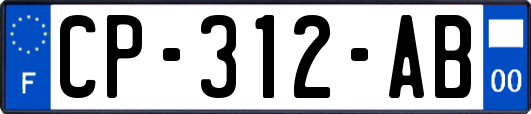 F
CP-312-AB
00